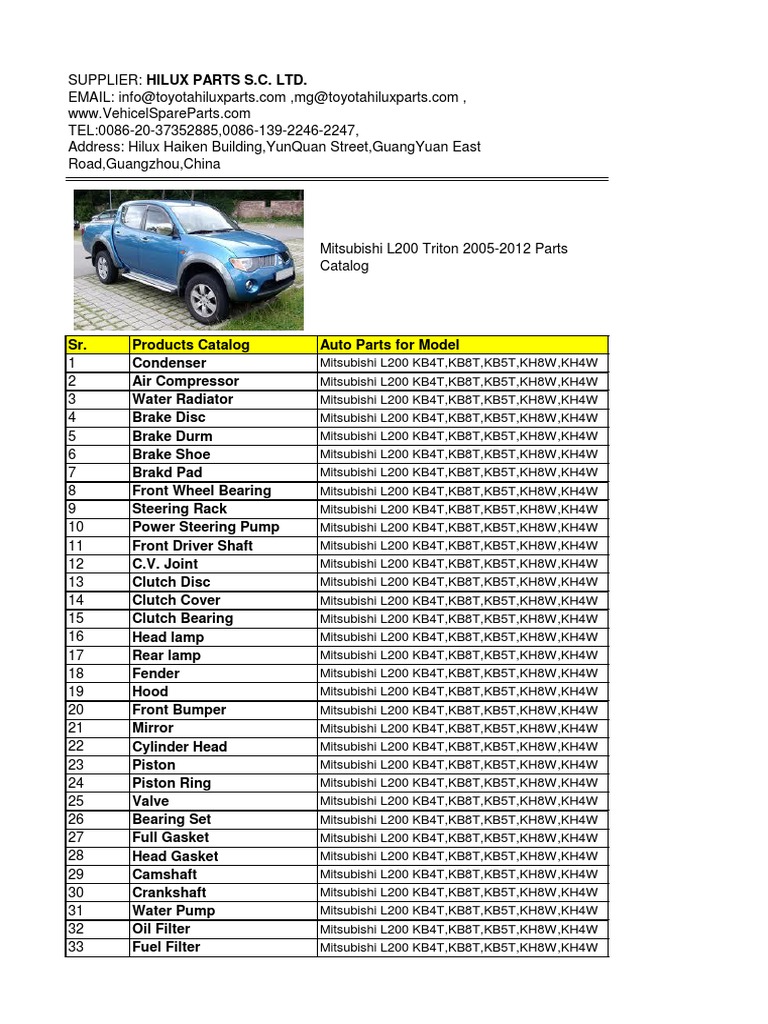 SUPPLIER: HILUX PARTS S.C. LTD.
EMAIL: info@toyotahiluxparts.com ,mg@toyotahiluxparts.com , www.VehicelSpareParts.com
TEL:0086-20-37352885,0086-139-2246-2247,
Address: Hilux Haiken Building,YunQuan Street,GuangYuan East Road,Guangzhou,China

Mitsubishi L200 Triton 2005-2012 Parts Catalog

| Sr. | Products Catalog | Auto Parts for Model |
|---|---|---|
| 1 | Condenser | Mitsubishi L200 KB4T,KB8T,KB5T,KH8W,KH4W |
| 2 | Air Compressor | Mitsubishi L200 KB4T,KB8T,KB5T,KH8W,KH4W |
| 3 | Water Radiator | Mitsubishi L200 KB4T,KB8T,KB5T,KH8W,KH4W |
| 4 | Brake Disc | Mitsubishi L200 KB4T,KB8T,KB5T,KH8W,KH4W |
| 5 | Brake Durm | Mitsubishi L200 KB4T,KB8T,KB5T,KH8W,KH4W |
| 6 | Brake Shoe | Mitsubishi L200 KB4T,KB8T,KB5T,KH8W,KH4W |
| 7 | Brakd Pad | Mitsubishi L200 KB4T,KB8T,KB5T,KH8W,KH4W |
| 8 | Front Wheel Bearing | Mitsubishi L200 KB4T,KB8T,KB5T,KH8W,KH4W |
| 9 | Steering Rack | Mitsubishi L200 KB4T,KB8T,KB5T,KH8W,KH4W |
| 10 | Power Steering Pump | Mitsubishi L200 KB4T,KB8T,KB5T,KH8W,KH4W |
| 11 | Front Driver Shaft | Mitsubishi L200 KB4T,KB8T,KB5T,KH8W,KH4W |
| 12 | C.V. Joint | Mitsubishi L200 KB4T,KB8T,KB5T,KH8W,KH4W |
| 13 | Clutch Disc | Mitsubishi L200 KB4T,KB8T,KB5T,KH8W,KH4W |
| 14 | Clutch Cover | Mitsubishi L200 KB4T,KB8T,KB5T,KH8W,KH4W |
| 15 | Clutch Bearing | Mitsubishi L200 KB4T,KB8T,KB5T,KH8W,KH4W |
| 16 | Head lamp | Mitsubishi L200 KB4T,KB8T,KB5T,KH8W,KH4W |
| 17 | Rear lamp | Mitsubishi L200 KB4T,KB8T,KB5T,KH8W,KH4W |
| 18 | Fender | Mitsubishi L200 KB4T,KB8T,KB5T,KH8W,KH4W |
| 19 | Hood | Mitsubishi L200 KB4T,KB8T,KB5T,KH8W,KH4W |
| 20 | Front Bumper | Mitsubishi L200 KB4T,KB8T,KB5T,KH8W,KH4W |
| 21 | Mirror | Mitsubishi L200 KB4T,KB8T,KB5T,KH8W,KH4W |
| 22 | Cylinder Head | Mitsubishi L200 KB4T,KB8T,KB5T,KH8W,KH4W |
| 23 | Piston | Mitsubishi L200 KB4T,KB8T,KB5T,KH8W,KH4W |
| 24 | Piston Ring | Mitsubishi L200 KB4T,KB8T,KB5T,KH8W,KH4W |
| 25 | Valve | Mitsubishi L200 KB4T,KB8T,KB5T,KH8W,KH4W |
| 26 | Bearing Set | Mitsubishi L200 KB4T,KB8T,KB5T,KH8W,KH4W |
| 27 | Full Gasket | Mitsubishi L200 KB4T,KB8T,KB5T,KH8W,KH4W |
| 28 | Head Gasket | Mitsubishi L200 KB4T,KB8T,KB5T,KH8W,KH4W |
| 29 | Camshaft | Mitsubishi L200 KB4T,KB8T,KB5T,KH8W,KH4W |
| 30 | Crankshaft | Mitsubishi L200 KB4T,KB8T,KB5T,KH8W,KH4W |
| 31 | Water Pump | Mitsubishi L200 KB4T,KB8T,KB5T,KH8W,KH4W |
| 32 | Oil Filter | Mitsubishi L200 KB4T,KB8T,KB5T,KH8W,KH4W |
| 33 | Fuel Filter | Mitsubishi L200 KB4T,KB8T,KB5T,KH8W,KH4W |